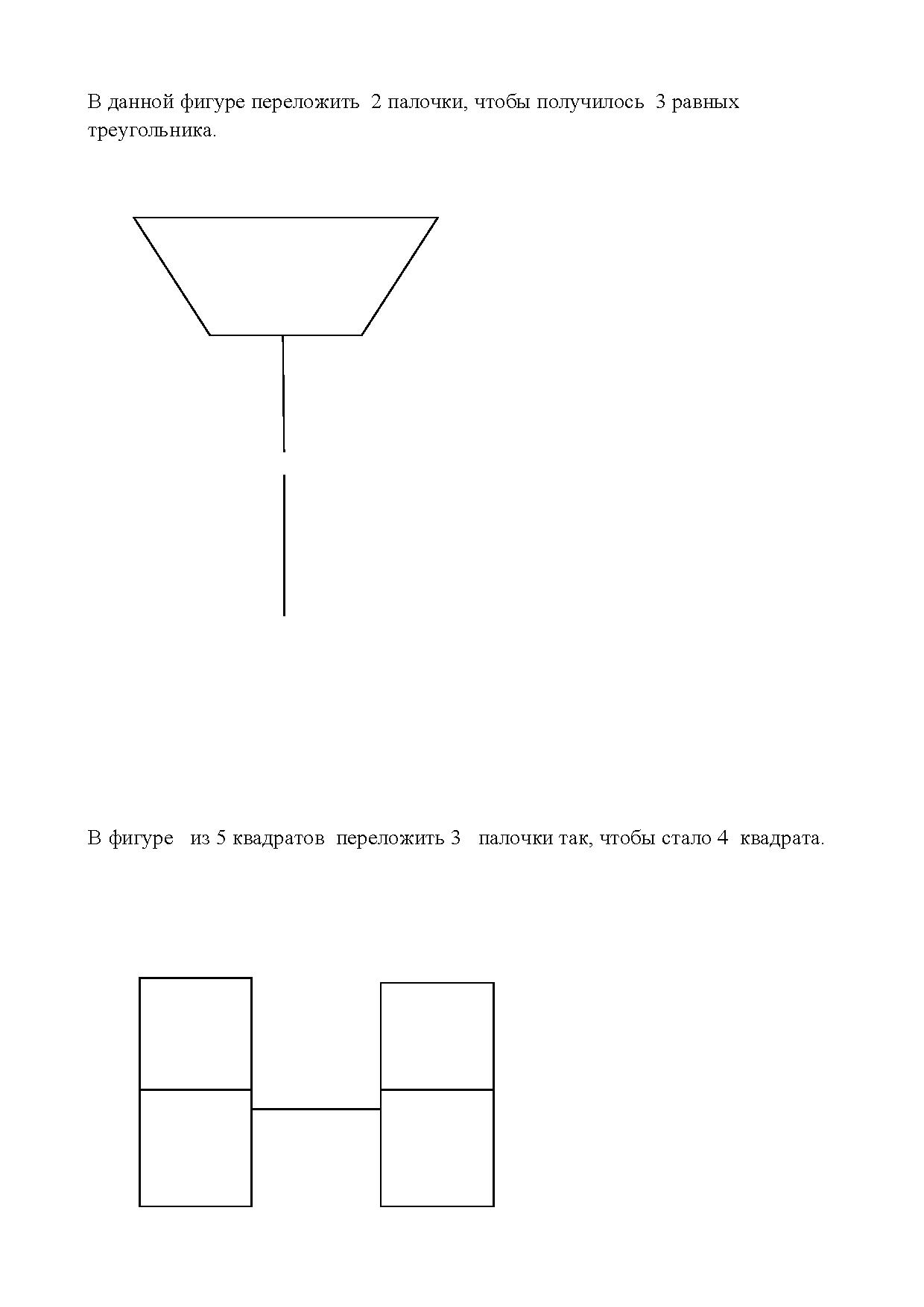 В данной фигуре переложить 2 палочки, чтобы получилось 3 равных треугольника.

В фигуре из 5 квадратов переложить 3 палочки так, чтобы стало 4 квадрата.